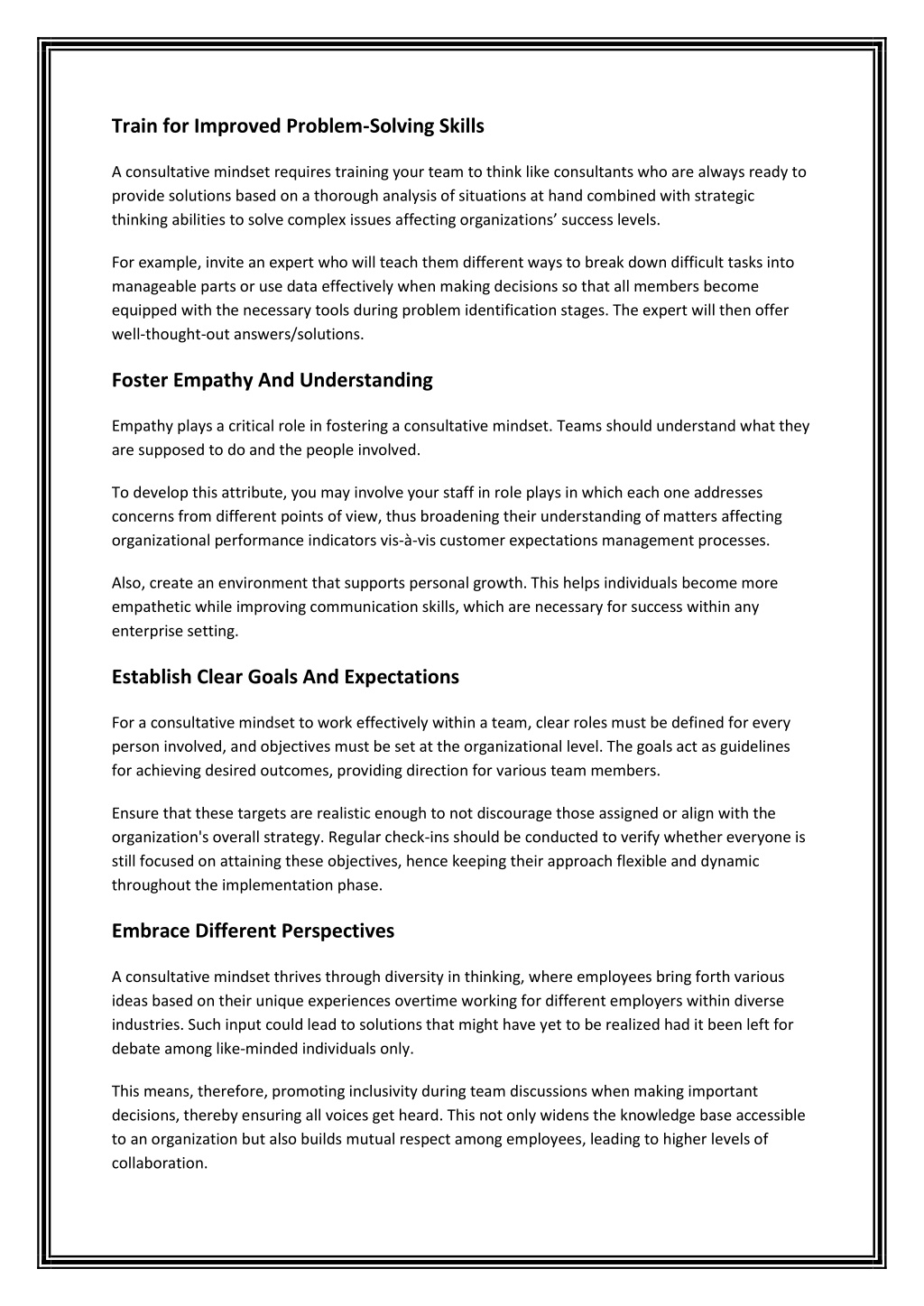 Train for Improved Problem-Solving Skills

A consultative mindset requires training your team to think like consultants who are always ready to provide solutions based on a thorough analysis of situations at hand combined with strategic thinking abilities to solve complex issues affecting organizations' success levels.

For example, invite an expert who will teach them different ways to break down difficult tasks into manageable parts or use data effectively when making decisions so that all members become equipped with the necessary tools during problem identification stages. The expert will then offer well-thought-out answers/solutions.

Foster Empathy And Understanding

Empathy plays a critical role in fostering a consultative mindset. Teams should understand what they are supposed to do and the people involved.

To develop this attribute, you may involve your staff in role plays in which each one addresses concerns from different points of view, thus broadening their understanding of matters affecting organizational performance indicators vis-à-vis customer expectations management processes.

Also, create an environment that supports personal growth. This helps individuals become more empathetic while improving communication skills, which are necessary for success within any enterprise setting.

Establish Clear Goals And Expectations

For a consultative mindset to work effectively within a team, clear roles must be defined for every person involved, and objectives must be set at the organizational level. The goals act as guidelines for achieving desired outcomes, providing direction for various team members.

Ensure that these targets are realistic enough to not discourage those assigned or align with the organization's overall strategy. Regular check-ins should be conducted to verify whether everyone is still focused on attaining these objectives, hence keeping their approach flexible and dynamic throughout the implementation phase.

Embrace Different Perspectives

A consultative mindset thrives through diversity in thinking, where employees bring forth various ideas based on their unique experiences overtime working for different employers within diverse industries. Such input could lead to solutions that might have yet to be realized had it been left for debate among like-minded individuals only.

This means, therefore, promoting inclusivity during team discussions when making important decisions, thereby ensuring all voices get heard. This not only widens the knowledge base accessible to an organization but also builds mutual respect among employees, leading to higher levels of collaboration.